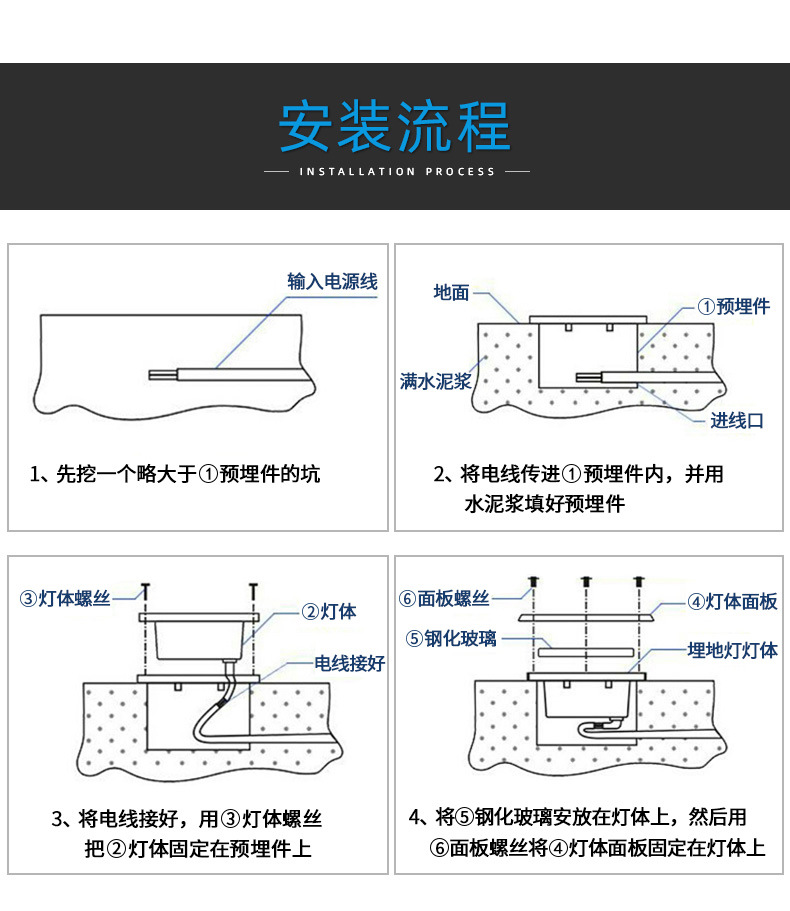 安装流程

INSTALLATION PROCESS

输入电源线

1、先挖一个略大于①预埋件的坑

地面

①预埋件

满水泥浆

进线口

2、将电线传进①预埋件内，并用水泥浆填好预埋件

③灯体螺丝

②灯体

电线接好

3、将电线接好，用③灯体螺丝把②灯体固定在预埋件上

⑥面板螺丝

④灯体面板

⑤钢化玻璃

埋地灯灯体

4、将⑤钢化玻璃安放在灯体上，然后用⑥面板螺丝将④灯体面板固定在灯体上